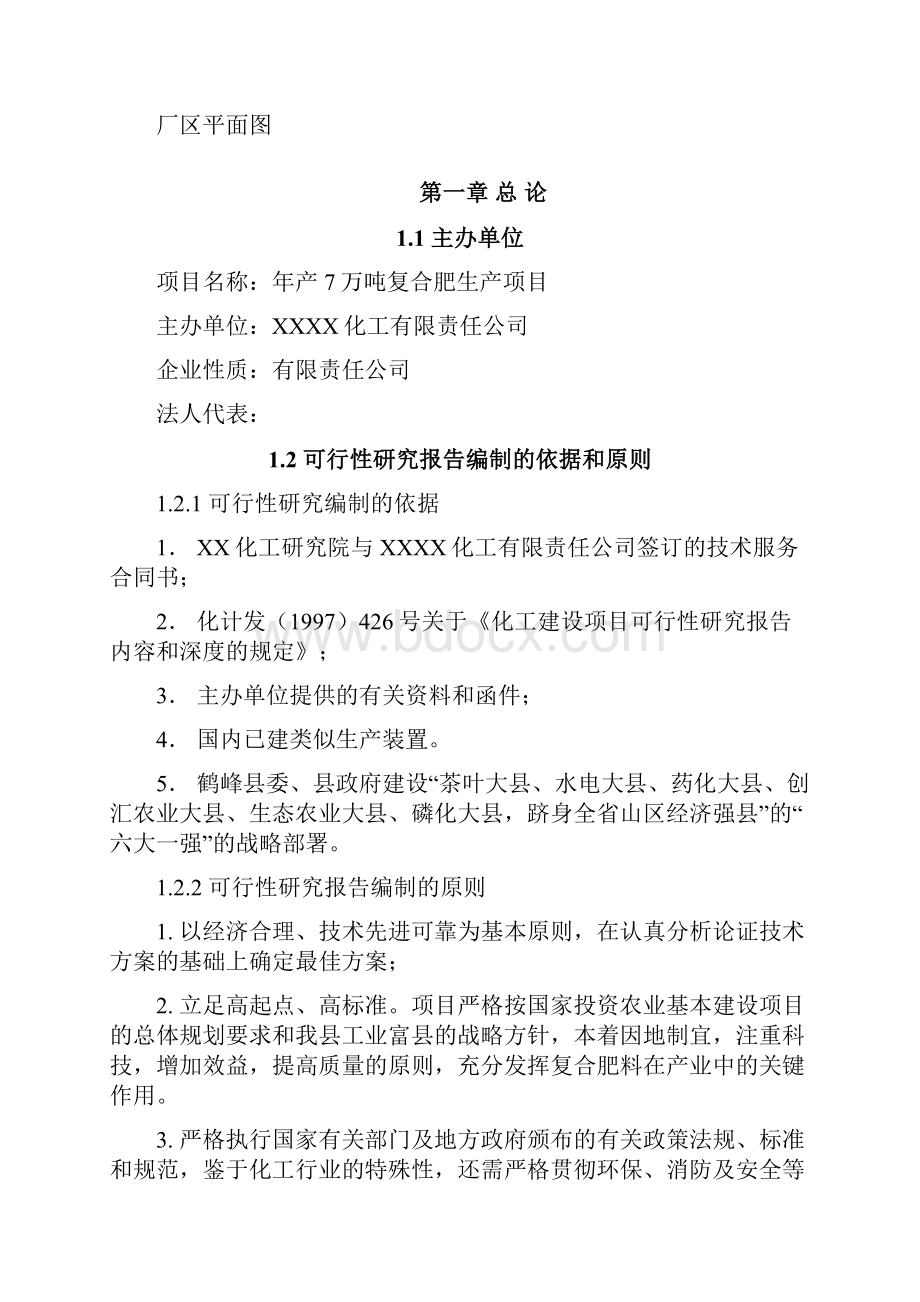 厂区平面图

第一章 总 论

1.1 主办单位

项目名称：年产 7 万吨复合肥生产项目

主办单位：XXXX 化工有限责任公司

企业性质：有限责任公司

法人代表：

1.2 可行性研究报告编制的依据和原则

1.2.1 可行性研究编制的依据

1． XX 化工研究院与 XXXX 化工有限责任公司签订的技术服务合同书；

2． 化计发（1997）426 号关于《化工建设项目可行性研究报告内容和深度的规定》；

3． 主办单位提供的有关资料和函件；

4． 国内已建类似生产装置。

5． 鹤峰县委、县政府建设“茶叶大县、水电大县、药化大县、创汇农业大县、生态农业大县、磷化大县，跻身全省山区经济强县”的“六大一强”的战略部署。

1.2.2 可行性研究报告编制的原则

1. 以经济合理、技术先进可靠为基本原则，在认真分析论证技术方案的基础上确定最佳方案；

2. 立足高起点、高标准。项目严格按国家投资农业基本建设项目的总体规划要求和我县工业富县的战略方针，本着因地制宜，注重科技，增加效益，提高质量的原则，充分发挥复合肥料在产业中的关键作用。

3. 严格执行国家有关部门及地方政府颁布的有关政策法规、标准和规范，鉴于化工行业的特殊性，还需严格贯彻环保、消防及安全等

www.bdocx.com